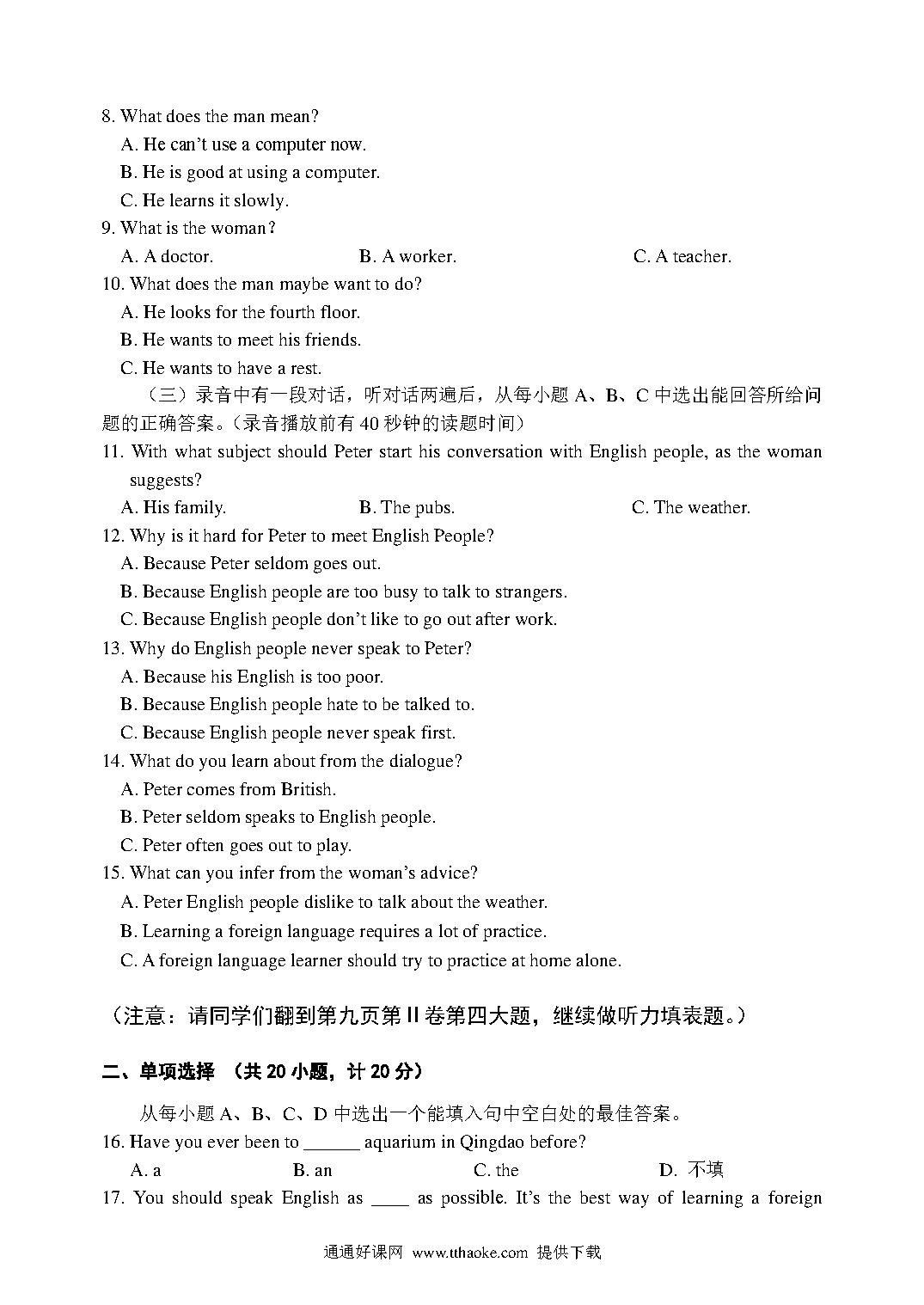 8. What does the man mean?

A. He can't use a computer now.

B. He is good at using a computer.

C. He learns it slowly.

9. What is the woman?

A. A doctor.　　B. A worker.　　C. A teacher.

10. What does the man maybe want to do?

A. He looks for the fourth floor.

B. He wants to meet his friends.

C. He wants to have a rest.

（三）录音中有一段对话，听对话两遍后，从每小题 A、B、C 中选出能回答所给问题的正确答案。（录音播放前有 40 秒钟的读题时间）

11. With what subject should Peter start his conversation with English people, as the woman suggests?

A. His family.　　B. The pubs.　　C. The weather.

12. Why is it hard for Peter to meet English People?

A. Because Peter seldom goes out.

B. Because English people are too busy to talk to strangers.

C. Because English people don't like to go out after work.

13. Why do English people never speak to Peter?

A. Because his English is too poor.

B. Because English people hate to be talked to.

C. Because English people never speak first.

14. What do you learn about from the dialogue?

A. Peter comes from British.

B. Peter seldom speaks to English people.

C. Peter often goes out to play.

15. What can you infer from the woman's advice?

A. Peter English people dislike to talk about the weather.

B. Learning a foreign language requires a lot of practice.

C. A foreign language learner should try to practice at home alone.

（注意：请同学们翻到第九页第 II 卷第四大题，继续做听力填表题。）

二、单项选择 （共 20 小题，计 20 分）

从每小题 A、B、C、D 中选出一个能填入句中空白处的最佳答案。

16. Have you ever been to ______ aquarium in Qingdao before?

A. a　　B. an　　C. the　　D. 不填

17. You should speak English as ____ as possible. It's the best way of learning a foreign

通通好课网 www.tthaoke.com 提供下载